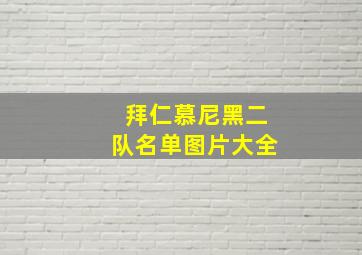 拜仁慕尼黑二队名单图片大全